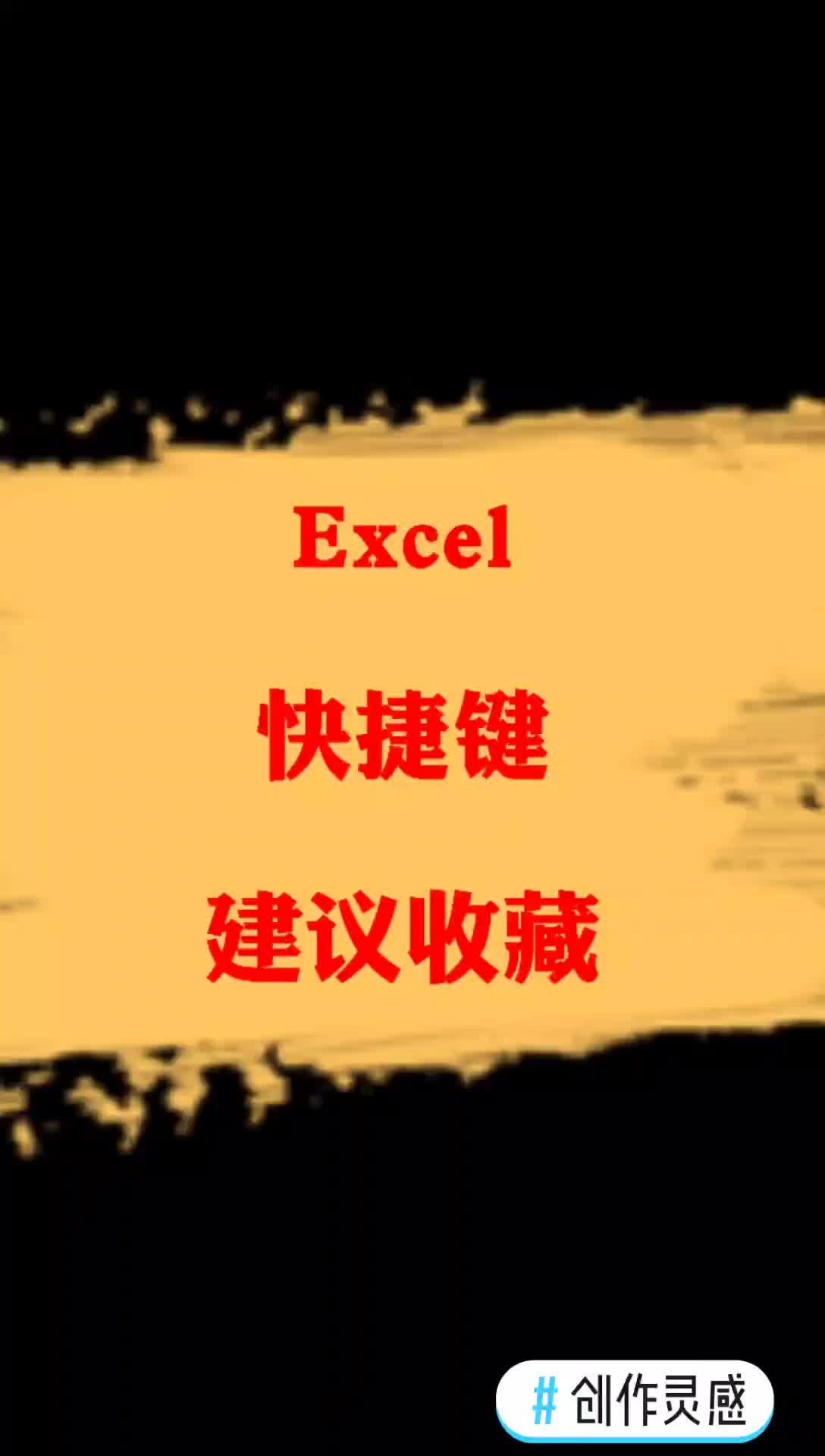 Excel

快捷键

建议收藏

# 创作灵感